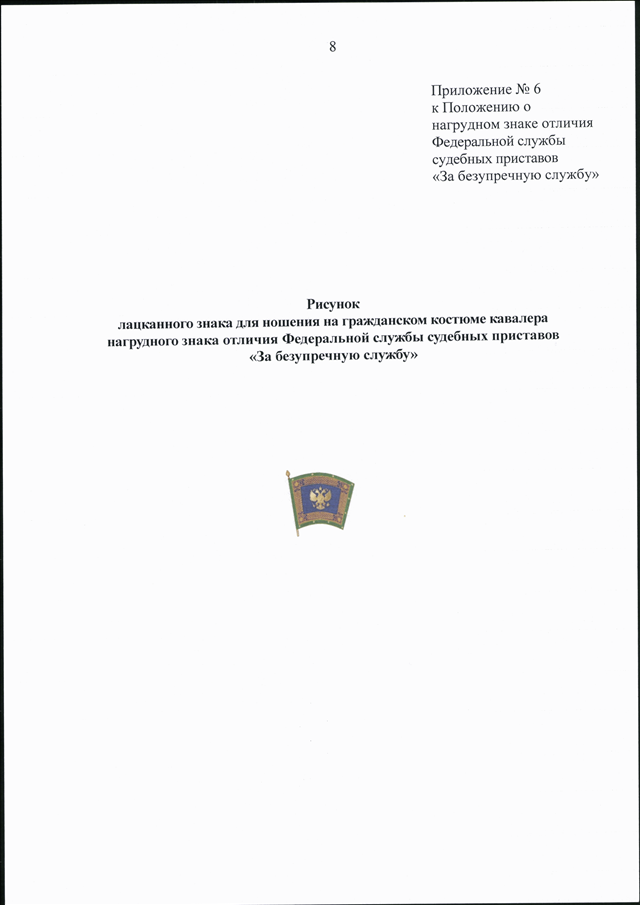 8

Приложение № 6
к Положению о
нагрудном знаке отличия
Федеральной службы
судебных приставов
«За безупречную службу»

Рисунок
лацканного знака для ношения на гражданском костюме кавалера нагрудного знака отличия Федеральной службы судебных приставов «За безупречную службу»